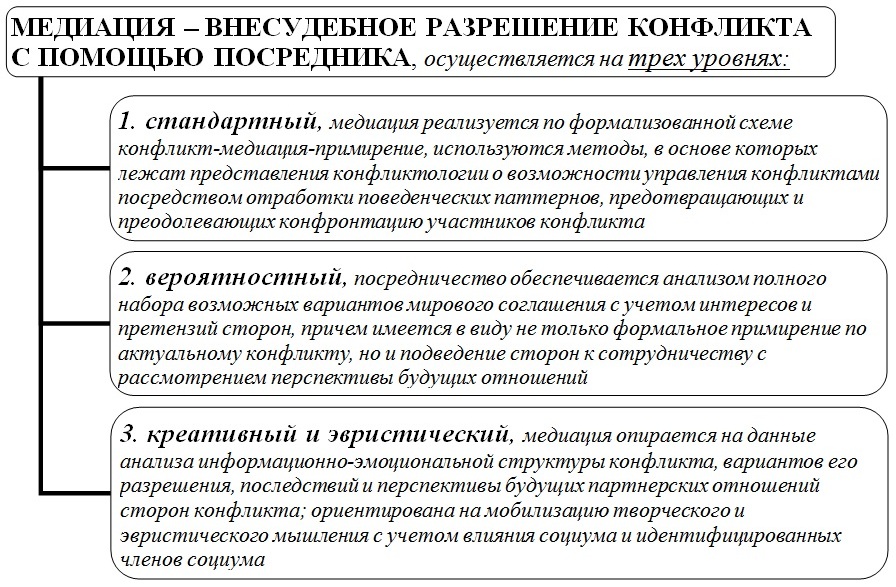 МЕДИАЦИЯ – ВНЕСУДЕБНОЕ РАЗРЕШЕНИЕ КОНФЛИКТА С ПОМОЩЬЮ ПОСРЕДНИКА, осуществляется на трех уровнях:

1. стандартный, медиация реализуется по формализованной схеме конфликт-медиация-примирение, используются методы, в основе которых лежат представления конфликтологии о возможности управления конфликтами посредством отработки поведенческих паттернов, предотвращающих и преодолевающих конфронтацию участников конфликта

2. вероятностный, посредничество обеспечивается анализом полного набора возможных вариантов мирового соглашения с учетом интересов и претензий сторон, причем имеется в виду не только формальное примирение по актуальному конфликту, но и подведение сторон к сотрудничеству с рассмотрением перспективы будущих отношений

3. креативный и эвристический, медиация опирается на данные анализа информационно-эмоциональной структуры конфликта, вариантов его разрешения, последствий и перспективы будущих партнерских отношений сторон конфликта; ориентирована на мобилизацию творческого и эвристического мышления с учетом влияния социума и идентифицированных членов социума